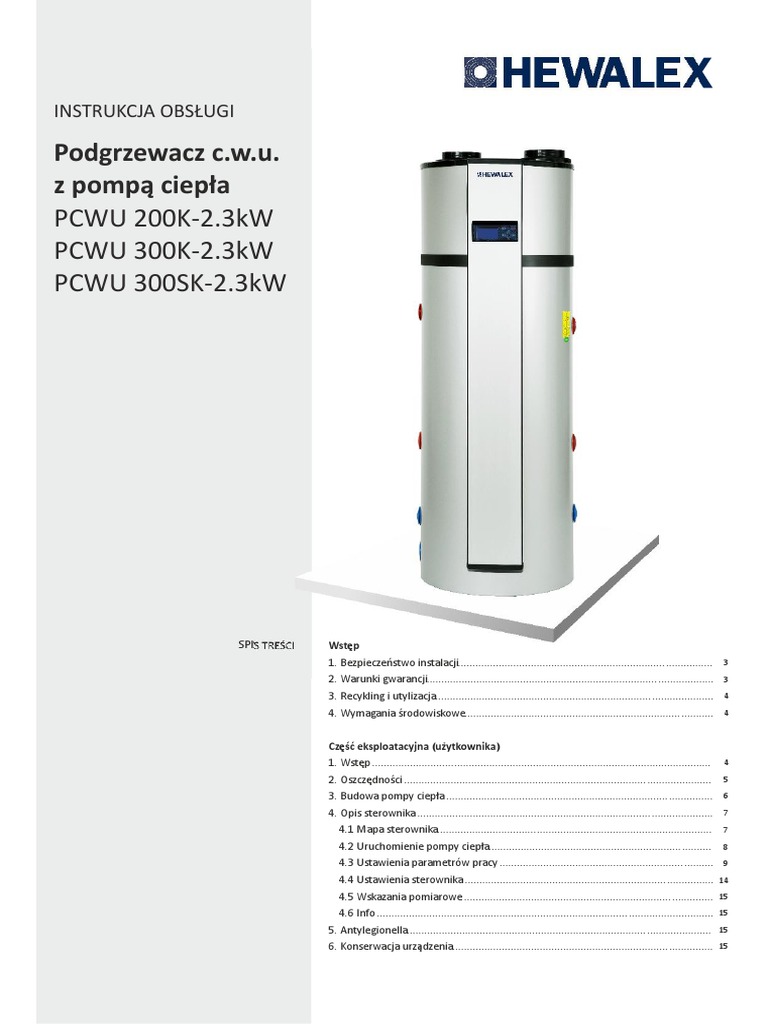 HEWALEX

INSTRUKCJA OBSŁUGI

Podgrzewacz c.w.u.
z pompą ciepła
PCWU 200K-2.3kW
PCWU 300K-2.3kW
PCWU 300SK-2.3kW

HEWALEX

SPIS TREŚCI

Wstęp
1. Bezpieczeństwo instalacji .......... 3
2. Warunki gwarancji .......... 3
3. Recykling i utylizacja .......... 4
4. Wymagania środowiskowe .......... 4

Część eksploatacyjna (użytkownika)
1. Wstęp .......... 4
2. Oszczędności .......... 5
3. Budowa pompy ciepła .......... 6
4. Opis sterownika .......... 7
4.1 Mapa sterownika .......... 7
4.2 Uruchomienie pompy ciepła .......... 8
4.3 Ustawienia parametrów pracy .......... 9
4.4 Ustawienia sterownika .......... 14
4.5 Wskazania pomiarowe .......... 15
4.6 Info .......... 15
5. Antylegionella .......... 15
6. Konserwacja urządzenia .......... 15